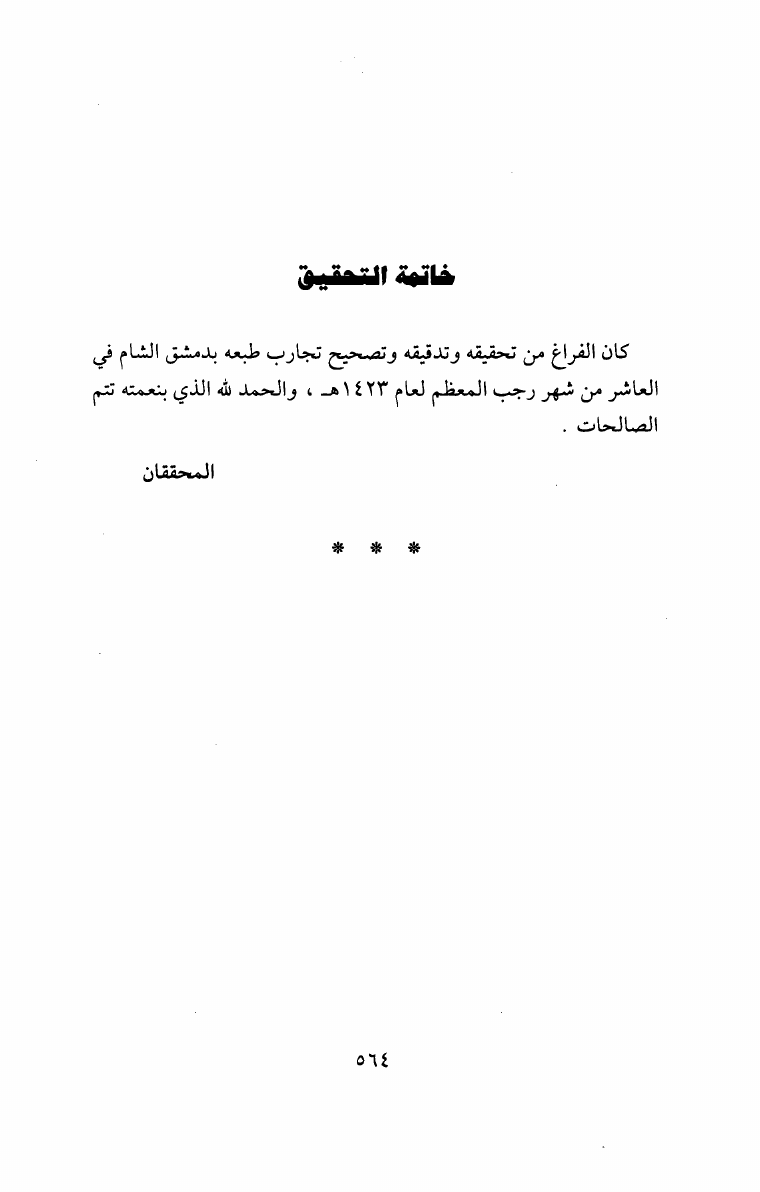 خاتمة التحقيق

كان الفراغ من تحقيقه وتدقيقه وتصحيح تجارب طبعه بدمشق الشام في العاشر من شهر رجب المعظم لعام ١٤٢٣هـ ، والحمد لله الذي بنعمته تتم الصالحات .

المحققان

* * *

٥٦٤